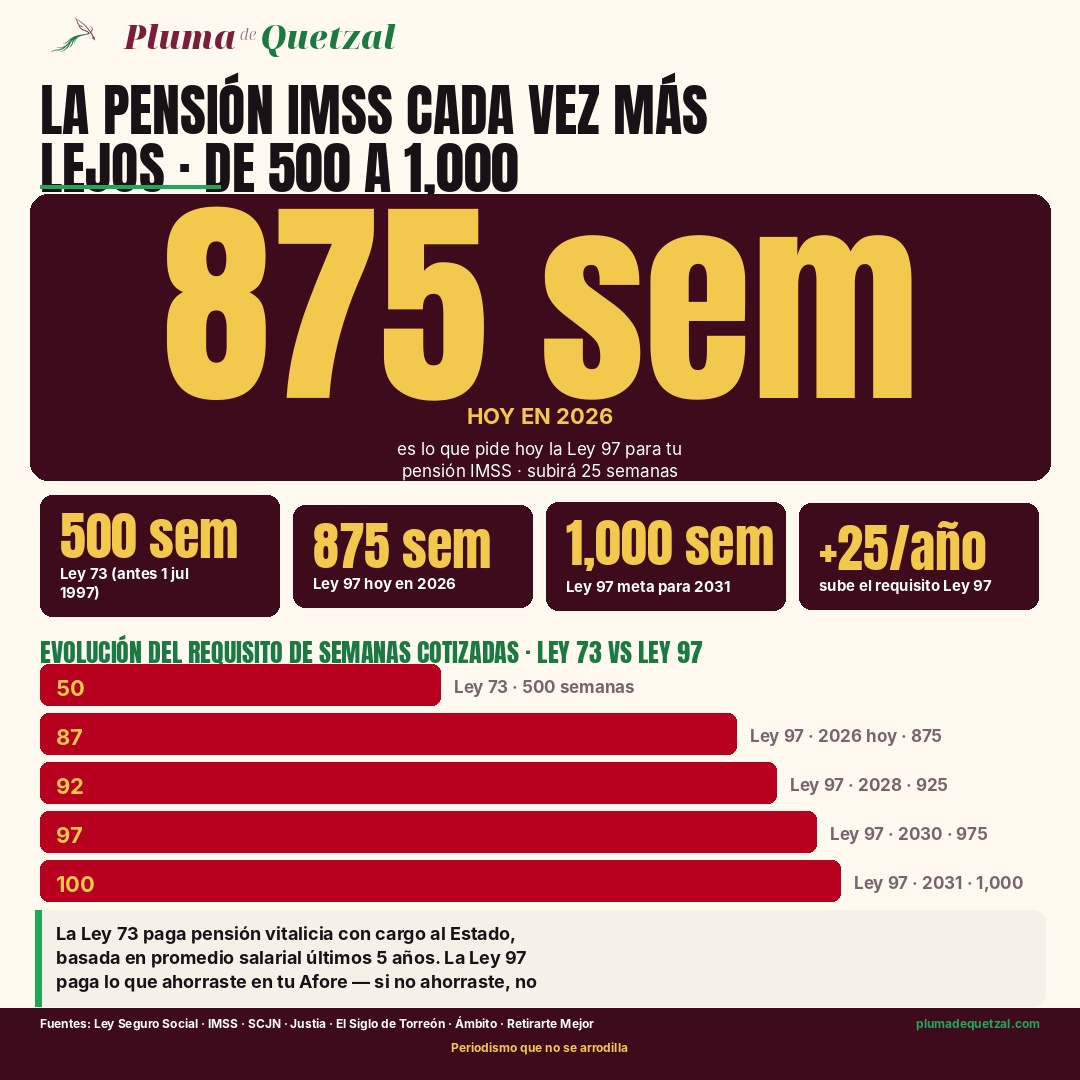 Pluma de Quetzal

LA PENSIÓN IMSS CADA VEZ MÁS LEJOS · DE 500 A 1,000

875 sem
HOY EN 2026
es lo que pide hoy la Ley 97 para tu pensión IMSS · subirá 25 semanas

500 sem
Ley 73 (antes 1 jul 1997)

875 sem
Ley 97 hoy en 2026

1,000 sem
Ley 97 meta para 2031

+25/año
sube el requisito Ley 97

EVOLUCIÓN DEL REQUISITO DE SEMANAS COTIZADAS · LEY 73 VS LEY 97

50 Ley 73 · 500 semanas
87 Ley 97 · 2026 hoy · 875
92 Ley 97 · 2028 · 925
97 Ley 97 · 2030 · 975
100 Ley 97 · 2031 · 1,000

La Ley 73 paga pensión vitalicia con cargo al Estado, basada en promedio salarial últimos 5 años. La Ley 97 paga lo que ahorraste en tu Afore — si no ahorraste, no

Fuentes: Ley Seguro Social · IMSS · SCJN · Justia · El Siglo de Torreón · Ámbito · Retirarte Mejor
plumadequetzal.com
Periodismo que no se arrodilla